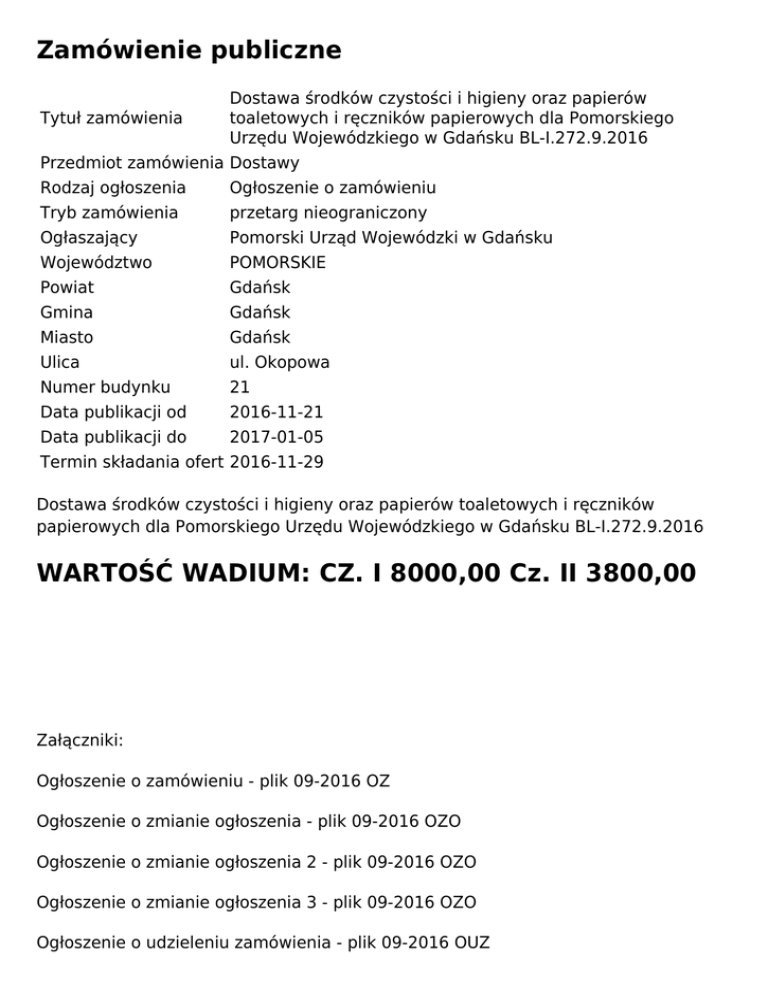 Zamówienie publiczne

| | |
|---|---|
| Tytuł zamówienia | Dostawa środków czystości i higieny oraz papierów toaletowych i ręczników papierowych dla Pomorskiego Urzędu Wojewódzkiego w Gdańsku BL-I.272.9.2016 |
| Przedmiot zamówienia | Dostawy |
| Rodzaj ogłoszenia | Ogłoszenie o zamówieniu |
| Tryb zamówienia | przetarg nieograniczony |
| Ogłaszający | Pomorski Urząd Wojewódzki w Gdańsku |
| Województwo | POMORSKIE |
| Powiat | Gdańsk |
| Gmina | Gdańsk |
| Miasto | Gdańsk |
| Ulica | ul. Okopowa |
| Numer budynku | 21 |
| Data publikacji od | 2016-11-21 |
| Data publikacji do | 2017-01-05 |
| Termin składania ofert | 2016-11-29 |

Dostawa środków czystości i higieny oraz papierów toaletowych i ręczników papierowych dla Pomorskiego Urzędu Wojewódzkiego w Gdańsku BL-I.272.9.2016

WARTOŚĆ WADIUM: CZ. I 8000,00 Cz. II 3800,00

Załączniki:

Ogłoszenie o zamówieniu - plik 09-2016 OZ

Ogłoszenie o zmianie ogłoszenia - plik 09-2016 OZO

Ogłoszenie o zmianie ogłoszenia 2 - plik 09-2016 OZO

Ogłoszenie o zmianie ogłoszenia 3 - plik 09-2016 OZO

Ogłoszenie o udzieleniu zamówienia - plik 09-2016 OUZ